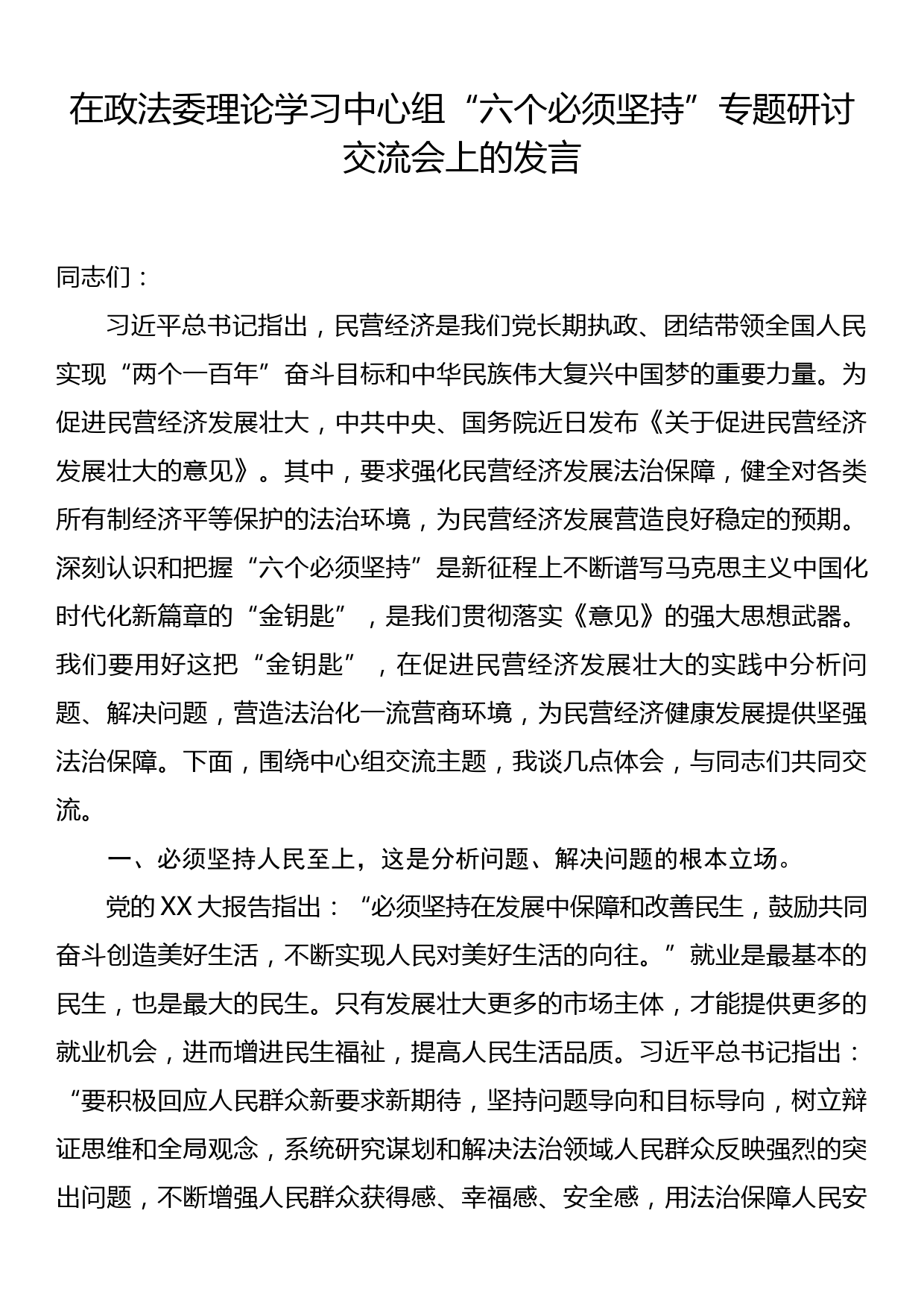 在政法委理论学习中心组“六个必须坚持”专题研讨交流会上的发言

同志们：

习近平总书记指出，民营经济是我们党长期执政、团结带领全国人民实现“两个一百年”奋斗目标和中华民族伟大复兴中国梦的重要力量。为促进民营经济发展壮大，中共中央、国务院近日发布《关于促进民营经济发展壮大的意见》。其中，要求强化民营经济发展法治保障，健全对各类所有制经济平等保护的法治环境，为民营经济发展营造良好稳定的预期。深刻认识和把握“六个必须坚持”是新征程上不断谱写马克思主义中国化时代化新篇章的“金钥匙”，是我们贯彻落实《意见》的强大思想武器。我们要用好这把“金钥匙”，在促进民营经济发展壮大的实践中分析问题、解决问题，营造法治化一流营商环境，为民营经济健康发展提供坚强法治保障。下面，围绕中心组交流主题，我谈几点体会，与同志们共同交流。

一、必须坚持人民至上，这是分析问题、解决问题的根本立场。

党的XX大报告指出：“必须坚持在发展中保障和改善民生，鼓励共同奋斗创造美好生活，不断实现人民对美好生活的向往。”就业是最基本的民生，也是最大的民生。只有发展壮大更多的市场主体，才能提供更多的就业机会，进而增进民生福祉，提高人民生活品质。习近平总书记指出：“要积极回应人民群众新要求新期待，坚持问题导向和目标导向，树立辩证思维和全局观念，系统研究谋划和解决法治领域人民群众反映强烈的突出问题，不断增强人民群众获得感、幸福感、安全感，用法治保障人民安